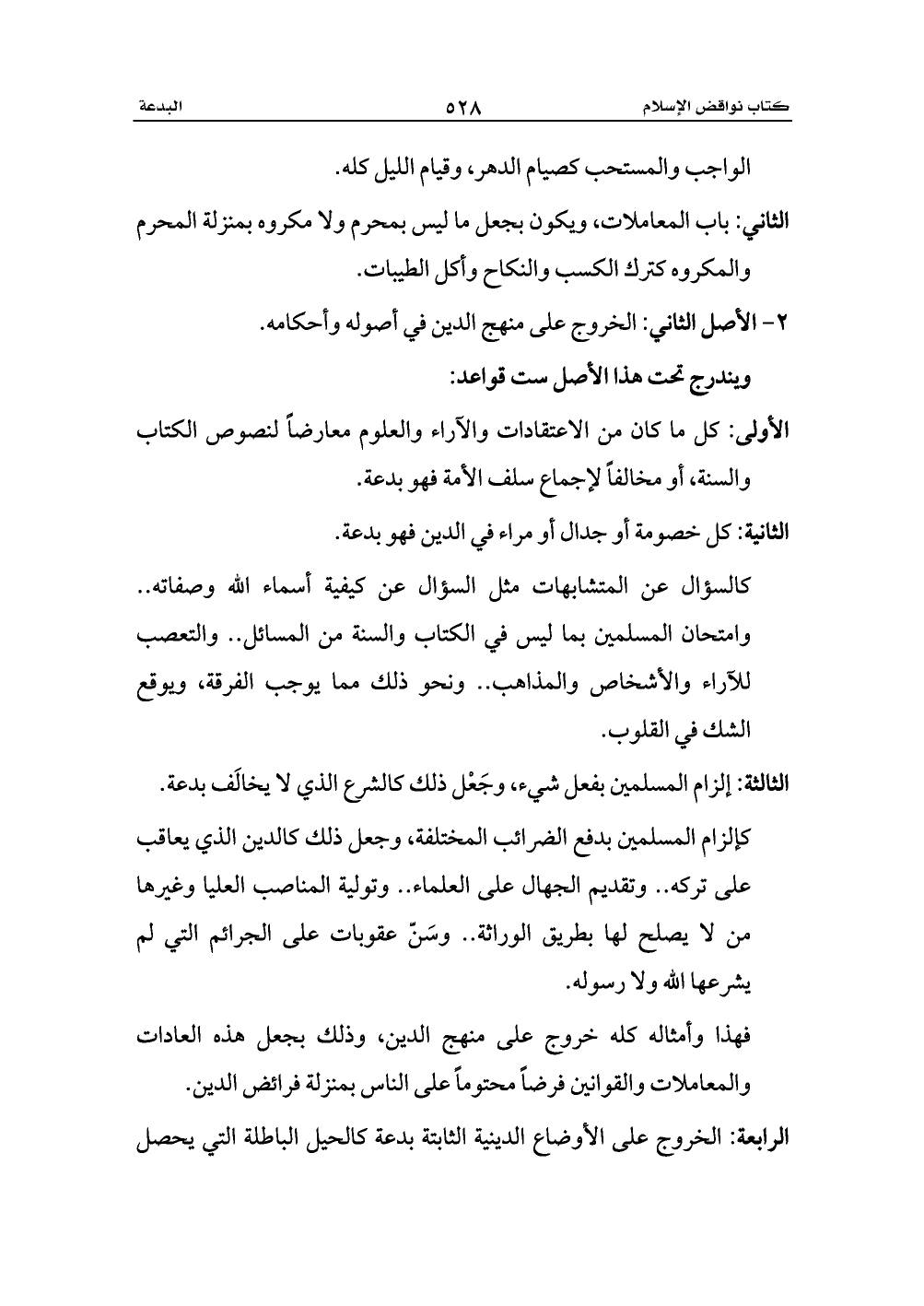 كتاب نواقض الإسلام ٥٢٨ البدعة

الواجب والمستحب كصيام الدهر، وقيام الليل كله.

الثاني: باب المعاملات، ويكون بجعل ما ليس بمحرم ولا مكروه بمنزلة المحرم والمكروه كترك الكسب والنكاح وأكل الطيبات.

٢- الأصل الثاني: الخروج على منهج الدين في أصوله وأحكامه.

ويندرج تحت هذا الأصل ست قواعد:

الأولى: كل ما كان من الاعتقادات والآراء والعلوم معارضاً لنصوص الكتاب والسنة، أو مخالفاً لإجماع سلف الأمة فهو بدعة.

الثانية: كل خصومة أو جدال أو مراء في الدين فهو بدعة.

كالسؤال عن المتشابهات مثل السؤال عن كيفية أسماء الله وصفاته.. وامتحان المسلمين بما ليس في الكتاب والسنة من المسائل.. والتعصب للآراء والأشخاص والمذاهب.. ونحو ذلك مما يوجب الفرقة، ويوقع الشك في القلوب.

الثالثة: إلزام المسلمين بفعل شيء، وجَعْل ذلك كالشرع الذي لا يخالَف بدعة.

كإلزام المسلمين بدفع الضرائب المختلفة، وجعل ذلك كالدين الذي يعاقب على تركه.. وتقديم الجهال على العلماء.. وتولية المناصب العليا وغيرها من لا يصلح لها بطريق الوراثة.. وسَنّ عقوبات على الجرائم التي لم يشرعها الله ولا رسوله.

فهذا وأمثاله كله خروج على منهج الدين، وذلك بجعل هذه العادات والمعاملات والقوانين فرضاً محتوماً على الناس بمنزلة فرائض الدين.

الرابعة: الخروج على الأوضاع الدينية الثابتة بدعة كالحيل الباطلة التي يحصل